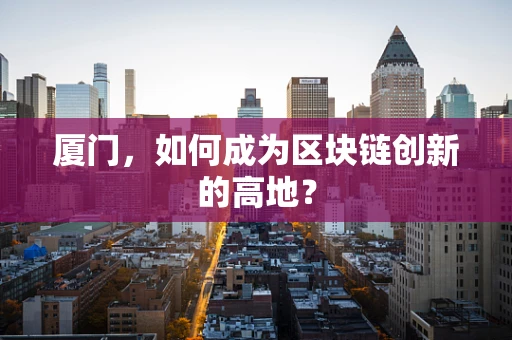 厦门，如何成为区块链创新的高地？